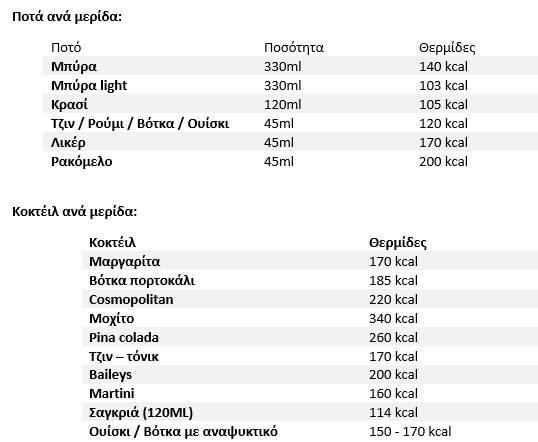 Ποτά ανά μερίδα:

| Ποτό | Ποσότητα | Θερμίδες |
|---|---|---|
| Μπύρα | 330ml | 140 kcal |
| Μπύρα light | 330ml | 103 kcal |
| Κρασί | 120ml | 105 kcal |
| Τζιν / Ρούμι / Βότκα / Ουίσκι | 45ml | 120 kcal |
| Λικέρ | 45ml | 170 kcal |
| Ρακόμελο | 45ml | 200 kcal |

Κοκτέιλ ανά μερίδα:

| Κοκτέιλ | Θερμίδες |
|---|---|
| Μαργαρίτα | 170 kcal |
| Βότκα πορτοκάλι | 185 kcal |
| Cosmopolitan | 220 kcal |
| Μοχίτο | 340 kcal |
| Pina colada | 260 kcal |
| Τζιν – τόνικ | 170 kcal |
| Baileys | 200 kcal |
| Martini | 160 kcal |
| Σαγκριά (120ML) | 114 kcal |
| Ουίσκι / Βότκα με αναψυκτικό | 150 - 170 kcal |